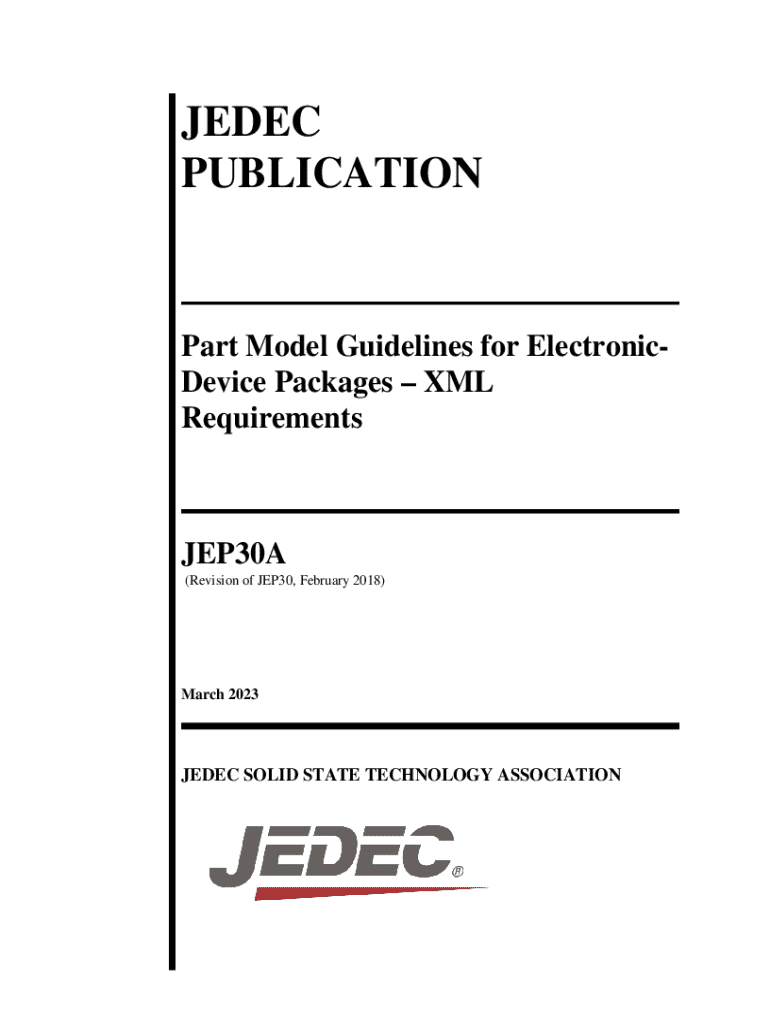 JEDEC
PUBLICATION

Part Model Guidelines for Electronic-Device Packages – XML Requirements

JEP30A
(Revision of JEP30, February 2018)

March 2023

JEDEC SOLID STATE TECHNOLOGY ASSOCIATION

JEDEC®